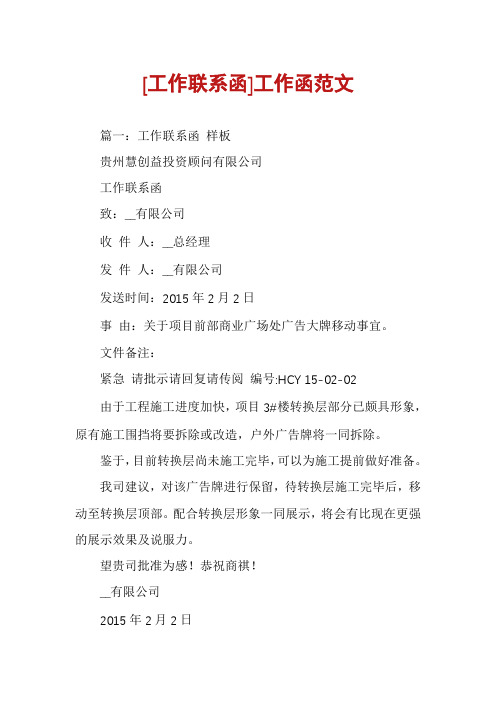 [工作联系函]工作函范文

篇一：工作联系函 样板

贵州慧创益投资顾问有限公司

工作联系函

致：__有限公司

收 件 人：__总经理

发 件 人：__有限公司

发送时间：2015 年 2 月 2 日

事 由：关于项目前部商业广场处广告大牌移动事宜。

文件备注：

紧急 请批示请回复请传阅 编号:HCY 15-02-02

由于工程施工进度加快，项目 3#楼转换层部分已颇具形象，原有施工围挡将要拆除或改造，户外广告牌将一同拆除。

鉴于，目前转换层尚未施工完毕，可以为施工提前做好准备。

我司建议，对该广告牌进行保留，待转换层施工完毕后，移动至转换层顶部。配合转换层形象一同展示，将会有比现在更强的展示效果及说服力。

望贵司批准为感！恭祝商祺！

__有限公司

2015 年 2 月 2 日